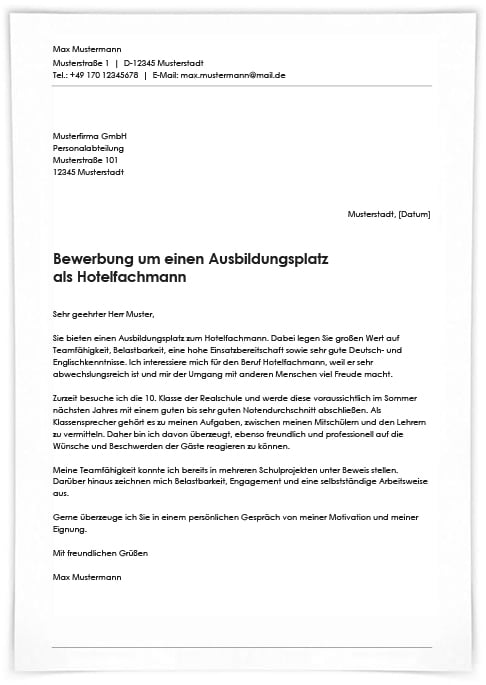 Max Mustermann
Musterstraße 1 | D-12345 Musterstadt
Tel.: +49 170 12345678 | E-Mail: max.mustermann@mail.de

Musterfirma GmbH
Personalabteilung
Musterstraße 101
12345 Musterstadt

Musterstadt, [Datum]

Bewerbung um einen Ausbildungsplatz als Hotelfachmann

Sehr geehrter Herr Muster,

Sie bieten einen Ausbildungsplatz zum Hotelfachmann. Dabei legen Sie großen Wert auf Teamfähigkeit, Belastbarkeit, eine hohe Einsatzbereitschaft sowie sehr gute Deutsch- und Englischkenntnisse. Ich interessiere mich für den Beruf Hotelfachmann, weil er sehr abwechslungsreich ist und mir der Umgang mit anderen Menschen viel Freude macht.

Zurzeit besuche ich die 10. Klasse der Realschule und werde diese voraussichtlich im Sommer nächsten Jahres mit einem guten bis sehr guten Notendurchschnitt abschließen. Als Klassensprecher gehört es zu meinen Aufgaben, zwischen meinen Mitschülern und den Lehrern zu vermitteln. Daher bin ich davon überzeugt, ebenso freundlich und professionell auf die Wünsche und Beschwerden der Gäste reagieren zu können.

Meine Teamfähigkeit konnte ich bereits in mehreren Schulprojekten unter Beweis stellen. Darüber hinaus zeichnen mich Belastbarkeit, Engagement und eine selbstständige Arbeitsweise aus.

Gerne überzeuge ich Sie in einem persönlichen Gespräch von meiner Motivation und meiner Eignung.

Mit freundlichen Grüßen

Max Mustermann